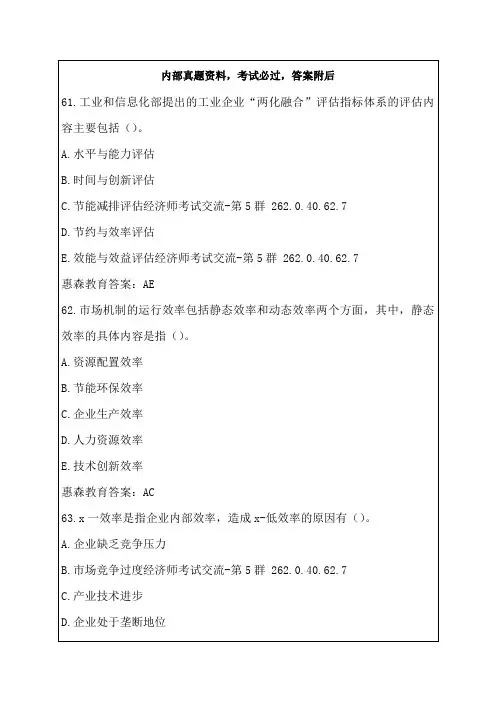 内部真题资料，考试必过，答案附后

61.工业和信息化部提出的工业企业“两化融合”评估指标体系的评估内容主要包括（）。

A.水平与能力评估

B.时间与创新评估

C.节能减排评估经济师考试交流-第5群 262.0.40.62.7

D.节约与效率评估

E.效能与效益评估经济师考试交流-第5群 262.0.40.62.7

惠森教育答案：AE

62.市场机制的运行效率包括静态效率和动态效率两个方面，其中，静态效率的具体内容是指（）。

A.资源配置效率

B.节能环保效率

C.企业生产效率

D.人力资源效率

E.技术创新效率

惠森教育答案：AC

63.x一效率是指企业内部效率，造成x-低效率的原因有（）。

A.企业缺乏竞争压力

B.市场竞争过度经济师考试交流-第5群 262.0.40.62.7

C.产业技术进步

D.企业处于垄断地位